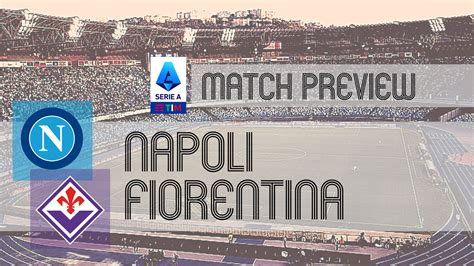 SERIE A
TIM
MATCH PREVIEW
N
NAPOLI
FIORENTINA